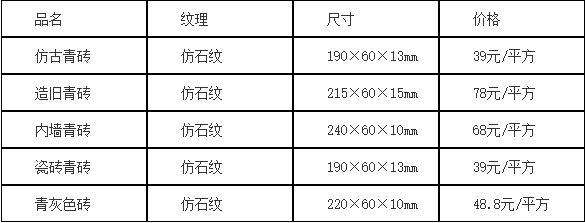 | 品名 | 纹理 | 尺寸 | 价格 |
|---|---|---|---|
| 仿古青砖 | 仿石纹 | 190×60×13mm | 39元/平方 |
| 造旧青砖 | 仿石纹 | 215×60×15mm | 78元/平方 |
| 内墙青砖 | 仿石纹 | 240×60×10mm | 68元/平方 |
| 瓷砖青砖 | 仿石纹 | 190×60×13mm | 39元/平方 |
| 青灰色砖 | 仿石纹 | 220×60×10mm | 48.8元/平方 |